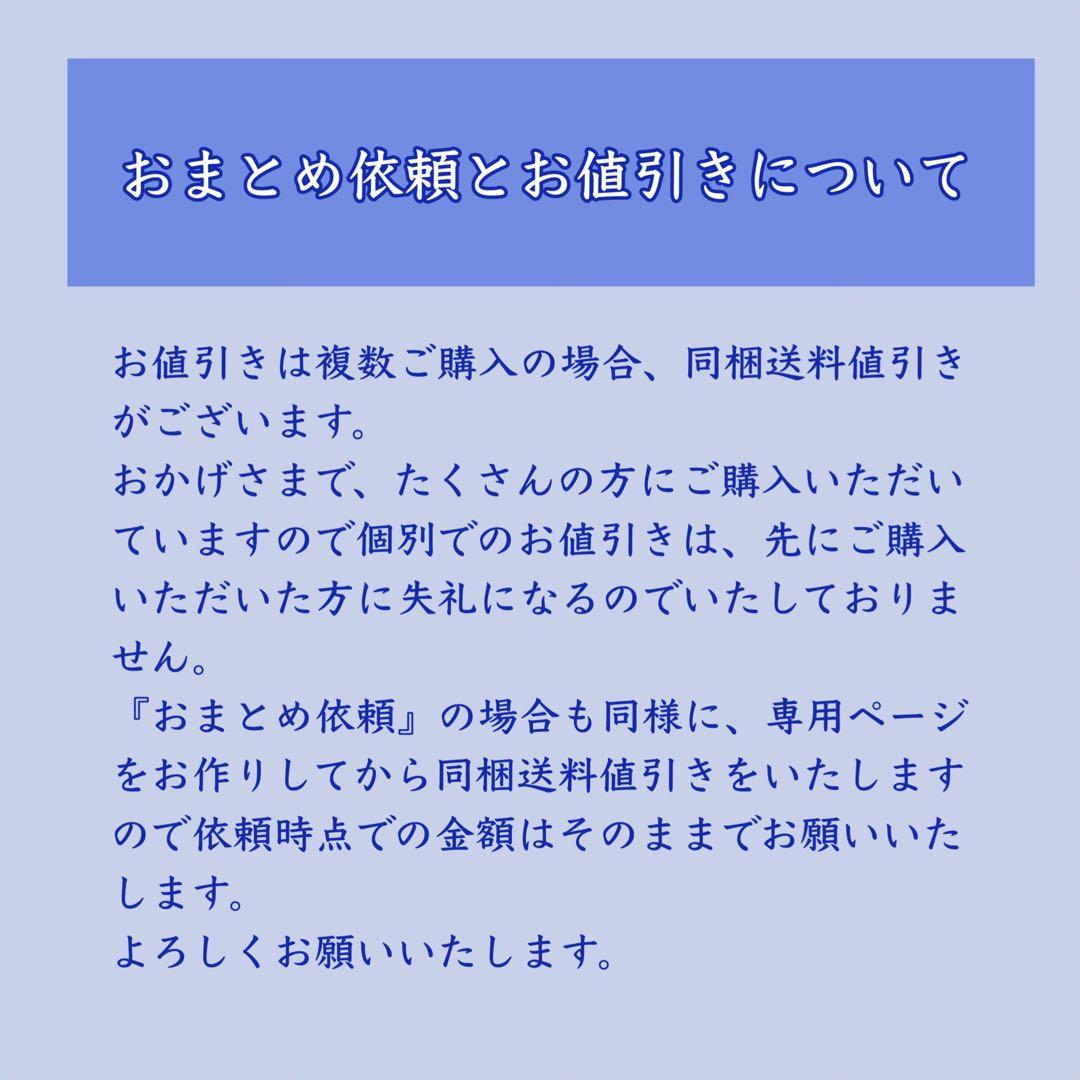 おまとめ依頼とお値引きについて

お値引きは複数ご購入の場合、同梱送料値引きがございます。
おかげさまで、たくさんの方にご購入いただいていますので個別でのお値引きは、先にご購入いただいた方に失礼になるのでいたしておりません。
『おまとめ依頼』の場合も同様に、専用ページをお作りしてから同梱送料値引きをいたしますので依頼時点での金額はそのままでお願いいたします。
よろしくお願いいたします。